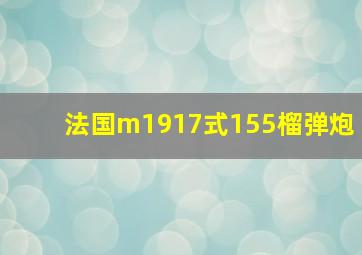 法国m1917式155榴弹炮